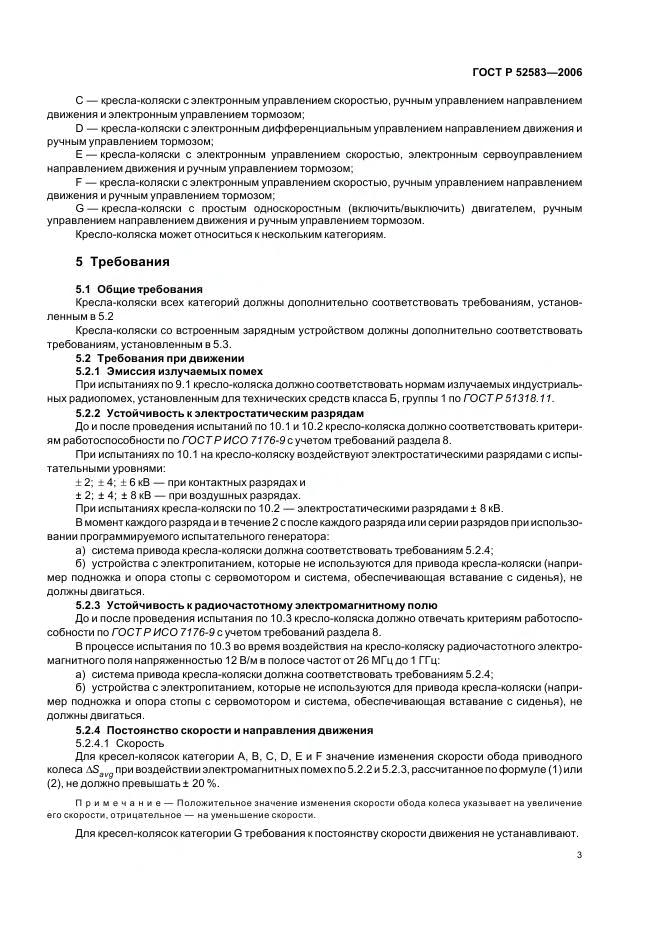 ГОСТ Р 52583—2006

С — кресла-коляски с электронным управлением скоростью, ручным управлением направлением движения и электронным управлением тормозом;

D — кресла-коляски с электронным дифференциальным управлением направлением движения и ручным управлением тормозом;

Е — кресла-коляски с электронным управлением скоростью, электронным сервоуправлением направлением движения и ручным управлением тормозом;

F — кресла-коляски с электронным управлением скоростью, ручным управлением направлением движения и ручным управлением тормозом;

G — кресла-коляски с простым односкоростным (включить/выключить) двигателем, ручным управлением направлением движения и ручным управлением тормозом.

Кресло-коляска может относиться к нескольким категориям.

5 Требования

5.1 Общие требования

Кресла-коляски всех категорий должны дополнительно соответствовать требованиям, установленным в 5.2

Кресла-коляски со встроенным зарядным устройством должны дополнительно соответствовать требованиям, установленным в 5.3.

5.2 Требования при движении

5.2.1 Эмиссия излучаемых помех

При испытаниях по 9.1 кресло-коляска должно соответствовать нормам излучаемых индустриальных радиопомех, установленным для технических средств класса Б, группы 1 по ГОСТ Р 51318.11.

5.2.2 Устойчивость к электростатическим разрядам

До и после проведения испытаний по 10.1 и 10.2 кресло-коляска должно соответствовать критериям работоспособности по ГОСТ Р ИСО 7176-9 с учетом требований раздела 8.

При испытаниях по 10.1 на кресло-коляску воздействуют электростатическими разрядами с испытательными уровнями:

± 2; ± 4; ± 6 кВ — при контактных разрядах и

± 2; ± 4; ± 8 кВ — при воздушных разрядах.

При испытаниях кресла-коляски по 10.2 — электростатическими разрядами ± 8 кВ.

В момент каждого разряда и в течение 2 с после каждого разряда или серии разрядов при использовании программируемого испытательного генератора:

а) система привода кресла-коляски должна соответствовать требованиям 5.2.4;

б) устройства с электропитанием, которые не используются для привода кресла-коляски (например подножка и опора стопы с сервомотором и система, обеспечивающая вставание с сиденья), не должны двигаться.

5.2.3 Устойчивость к радиочастотному электромагнитному полю

До и после проведения испытания по 10.3 кресло-коляска должно отвечать критериям работоспособности по ГОСТ Р ИСО 7176-9 с учетом требований раздела 8.

В процессе испытания по 10.3 во время воздействия на кресло-коляску радиочастотного электромагнитного поля напряженностью 12 В/м в полосе частот от 26 МГц до 1 ГГц:

а) система привода кресла-коляски должна соответствовать требованиям 5.2.4;

б) устройства с электропитанием, которые не используются для привода кресла-коляски (например подножка и опора стопы с сервомотором и система, обеспечивающая вставание с сиденья), не должны двигаться.

5.2.4 Постоянство скорости и направления движения

5.2.4.1 Скорость

Для кресел-колясок категории А, В, С, D, Е и F значение изменения скорости обода приводного колеса $\Delta S_{avg}$ при воздействии электромагнитных помех по 5.2.2 и 5.2.3, рассчитанное по формуле (1) или (2), не должно превышать ± 20 %.

Примечание — Положительное значение изменения скорости обода колеса указывает на увеличение его скорости, отрицательное — на уменьшение скорости.

Для кресел-колясок категории G требования к постоянству скорости движения не устанавливают.

3